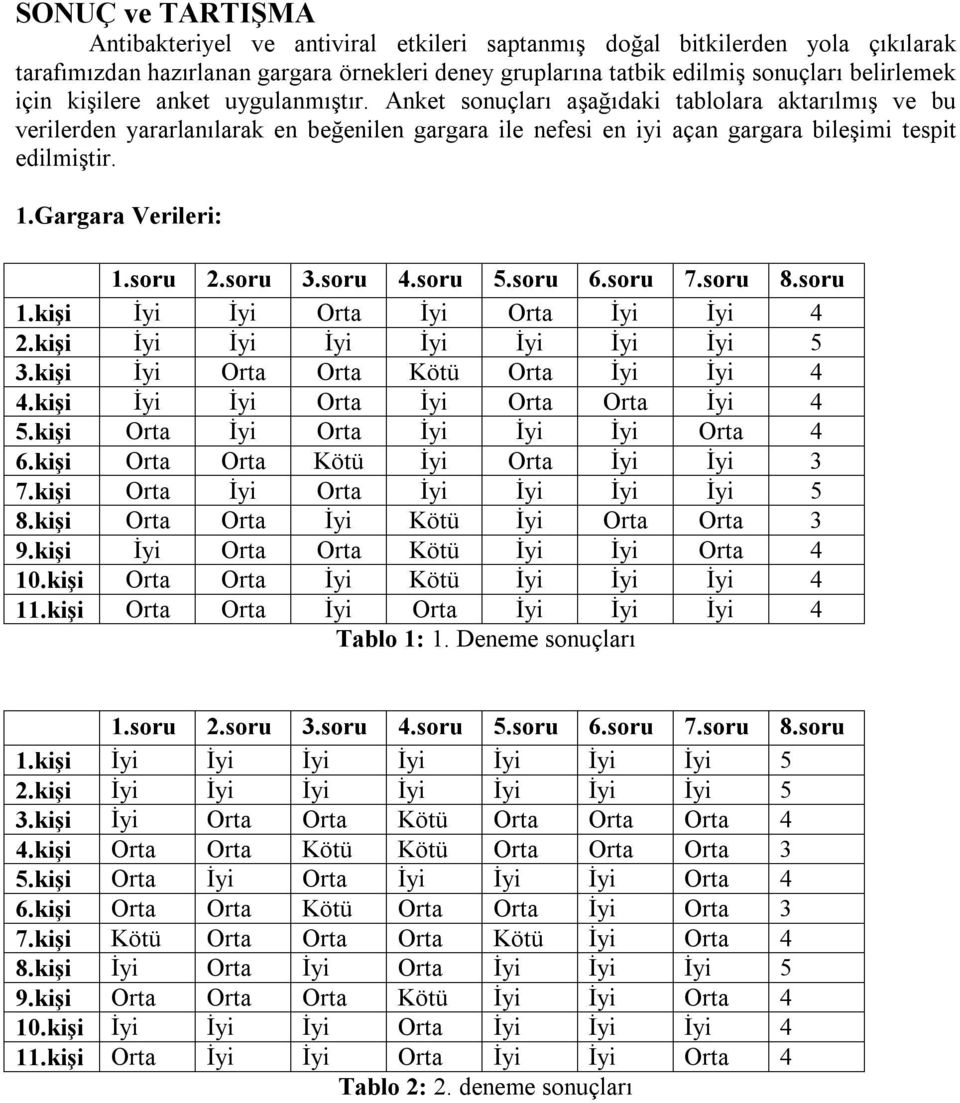 SONUÇ ve TARTIŞMA

Antibakteriyel ve antiviral etkileri saptanmış doğal bitkilerden yola çıkılarak tarafımızdan hazırlanan gargara örnekleri deney gruplarına tatbik edilmiş sonuçları belirlemek için kişilere anket uygulanmıştır. Anket sonuçları aşağıdaki tablolara aktarılmış ve bu verilerden yararlanılarak en beğenilen gargara ile nefesi en iyi açan gargara bileşimi tespit edilmiştir.

1.Gargara Verileri:

| | 1.soru | 2.soru | 3.soru | 4.soru | 5.soru | 6.soru | 7.soru | 8.soru |
|---|---|---|---|---|---|---|---|---|
| 1.kişi | İyi | İyi | Orta | İyi | Orta | İyi | İyi | 4 |
| 2.kişi | İyi | İyi | İyi | İyi | İyi | İyi | İyi | 5 |
| 3.kişi | İyi | Orta | Orta | Kötü | Orta | İyi | İyi | 4 |
| 4.kişi | İyi | İyi | Orta | İyi | Orta | Orta | İyi | 4 |
| 5.kişi | Orta | İyi | Orta | İyi | İyi | İyi | Orta | 4 |
| 6.kişi | Orta | Orta | Kötü | İyi | Orta | İyi | İyi | 3 |
| 7.kişi | Orta | İyi | Orta | İyi | İyi | İyi | İyi | 5 |
| 8.kişi | Orta | Orta | İyi | Kötü | İyi | Orta | Orta | 3 |
| 9.kişi | İyi | Orta | Orta | Kötü | İyi | İyi | Orta | 4 |
| 10.kişi | Orta | Orta | İyi | Kötü | İyi | İyi | İyi | 4 |
| 11.kişi | Orta | Orta | İyi | Orta | İyi | İyi | İyi | 4 |

Tablo 1: 1. Deneme sonuçları

| | 1.soru | 2.soru | 3.soru | 4.soru | 5.soru | 6.soru | 7.soru | 8.soru |
|---|---|---|---|---|---|---|---|---|
| 1.kişi | İyi | İyi | İyi | İyi | İyi | İyi | İyi | 5 |
| 2.kişi | İyi | İyi | İyi | İyi | İyi | İyi | İyi | 5 |
| 3.kişi | İyi | Orta | Orta | Kötü | Orta | Orta | Orta | 4 |
| 4.kişi | Orta | Orta | Kötü | Kötü | Orta | Orta | Orta | 3 |
| 5.kişi | Orta | İyi | Orta | İyi | İyi | İyi | Orta | 4 |
| 6.kişi | Orta | Orta | Kötü | Orta | Orta | İyi | Orta | 3 |
| 7.kişi | Kötü | Orta | Orta | Orta | Kötü | İyi | Orta | 4 |
| 8.kişi | İyi | Orta | İyi | Orta | İyi | İyi | İyi | 5 |
| 9.kişi | Orta | Orta | Orta | Kötü | İyi | İyi | Orta | 4 |
| 10.kişi | İyi | İyi | İyi | Orta | İyi | İyi | İyi | 4 |
| 11.kişi | Orta | İyi | İyi | Orta | İyi | İyi | Orta | 4 |

Tablo 2: 2. deneme sonuçları